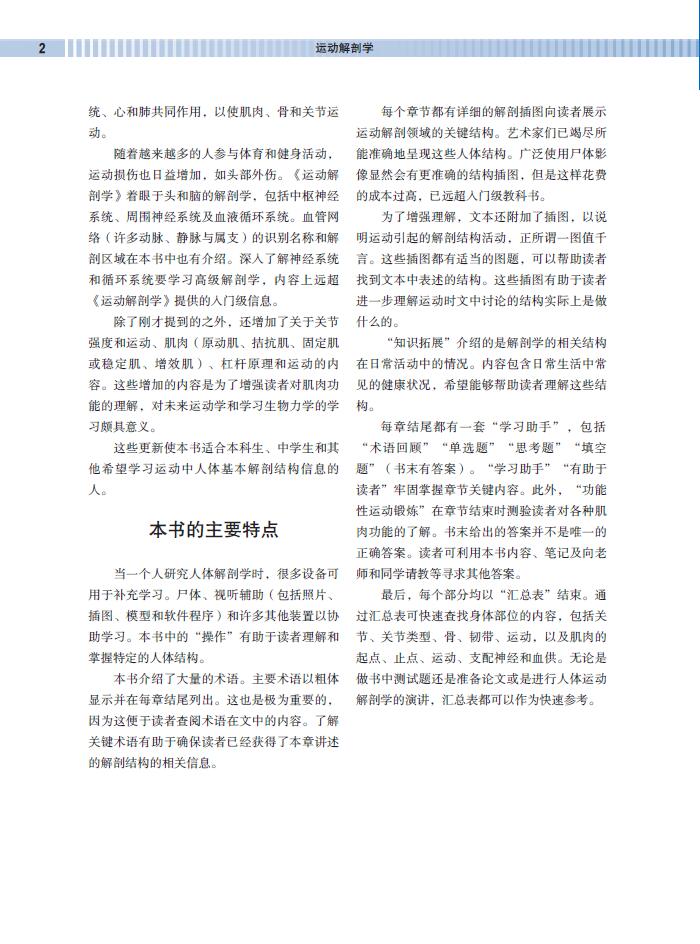 2

运动解剖学

统、心和肺共同作用，以使肌肉、骨和关节运动。

随着越来越多的人参与体育和健身活动，运动损伤也日益增加，如头部外伤。《运动解剖学》着眼于头和脑的解剖学，包括中枢神经系统、周围神经系统及血液循环系统。血管网络（许多动脉、静脉与属支）的识别名称和解剖区域在本书中也有介绍。深入了解神经系统和循环系统要学习高级解剖学，内容上远超《运动解剖学》提供的入门级信息。

除了刚才提到的之外，还增加了关于关节强度和运动、肌肉（原动肌、拮抗肌、固定肌或稳定肌、增效肌）、杠杆原理和运动的内容。这些增加的内容是为了增强读者对肌肉功能的理解，对未来运动学和学习生物力学的学习颇具意义。

这些更新使本书适合本科生、中学生和其他希望学习运动中人体基本解剖结构信息的人。

本书的主要特点

当一个人研究人体解剖学时，很多设备可用于补充学习。尸体、视听辅助（包括照片、插图、模型和软件程序）和许多其他装置以协助学习。本书中的“操作”有助于读者理解和掌握特定的人体结构。

本书介绍了大量的术语。主要术语以粗体显示并在每章结尾列出。这也是极为重要的，因为这便于读者查阅术语在文中的内容。了解关键术语有助于确保读者已经获得了本章讲述的解剖结构的相关信息。

每个章节都有详细的解剖插图向读者展示运动解剖领域的关键结构。艺术家们已竭尽所能准确地呈现这些人体结构。广泛使用尸体影像显然会有更准确的结构插图，但是这样花费的成本过高，已远超入门级教科书。

为了增强理解，文本还附加了插图，以说明运动引起的解剖结构活动，正所谓一图值千言。这些插图都有适当的图题，可以帮助读者找到文本中表述的结构。这些插图有助于读者进一步理解运动时文中讨论的结构实际上是做什么的。

“知识拓展”介绍的是解剖学的相关结构在日常活动中的情况。内容包含日常生活中常见的健康状况，希望能够帮助读者理解这些结构。

每章结尾都有一套“学习助手”，包括“术语回顾”“单选题”“思考题”“填空题”（书末有答案）。“学习助手”“有助于读者”牢固掌握章节关键内容。此外，“功能性运动锻炼”在章节结束时测验读者对各种肌肉功能的了解。书末给出的答案并不是唯一的正确答案。读者可利用本书内容、笔记及向老师和同学请教等寻求其他答案。

最后，每个部分均以“汇总表”结束。通过汇总表可快速查找身体部位的内容，包括关节、关节类型、骨、韧带、运动，以及肌肉的起点、止点、运动、支配神经和血供。无论是做书中测试题还是准备论文或是进行人体运动解剖学的演讲，汇总表都可以作为快速参考。